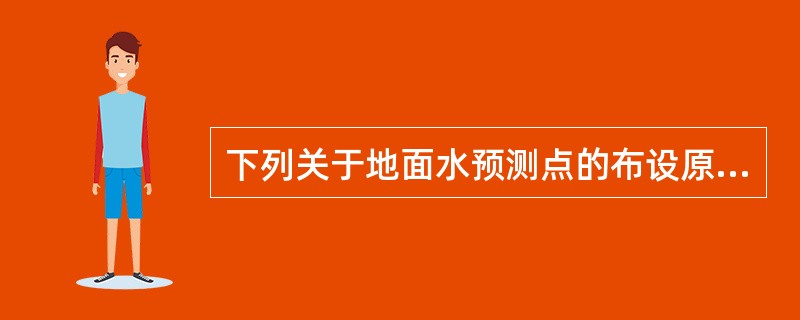 下列关于地面水预测点的布设原...